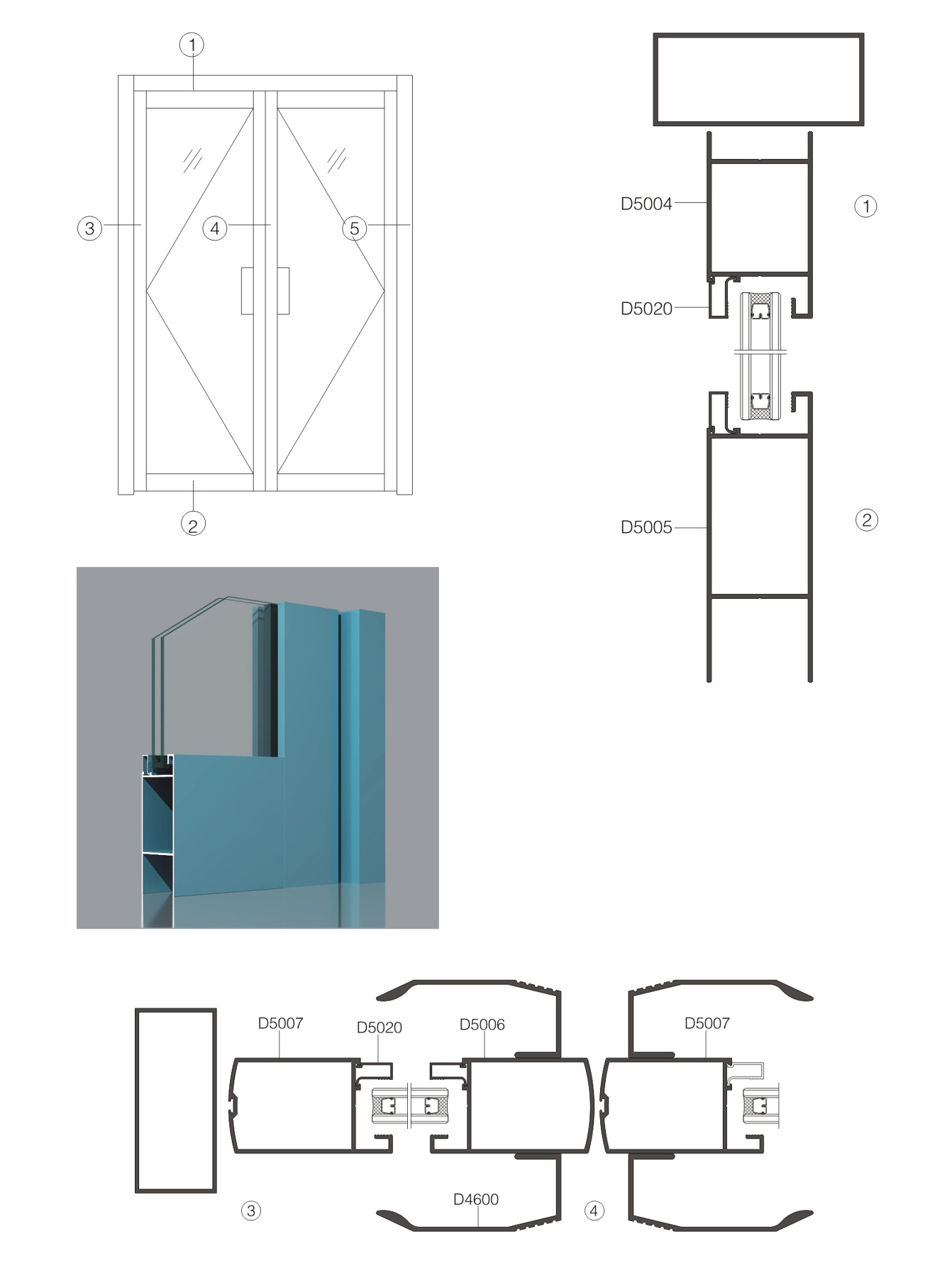 ①
③
④
⑤
②

D5004
①
D5020
D5005
②

D5007
D5020
D5006
D5007
D4600
③
④